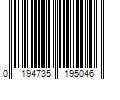 0 194735 195046